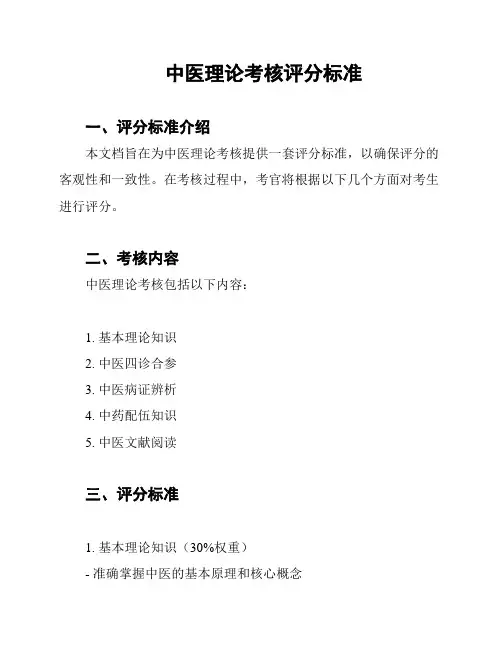 中医理论考核评分标准

一、评分标准介绍

本文档旨在为中医理论考核提供一套评分标准，以确保评分的客观性和一致性。在考核过程中，考官将根据以下几个方面对考生进行评分。

二、考核内容

中医理论考核包括以下内容：

1. 基本理论知识
2. 中医四诊合参
3. 中医病证辨析
4. 中药配伍知识
5. 中医文献阅读

三、评分标准

1. 基本理论知识（30%权重）
- 准确掌握中医的基本原理和核心概念